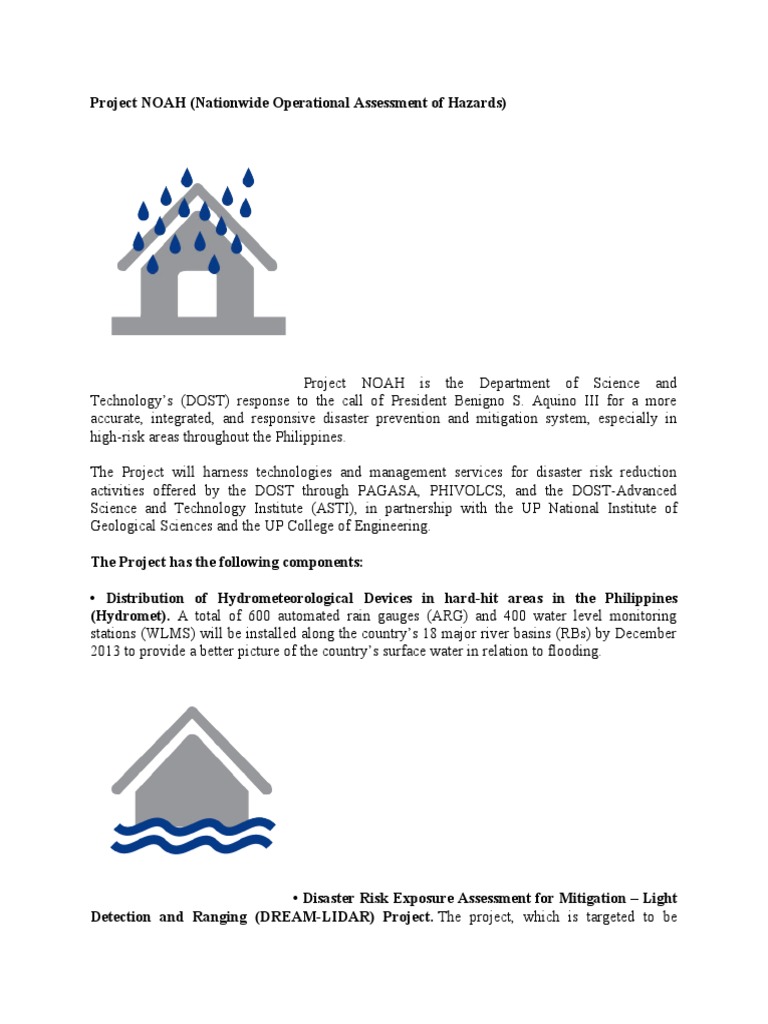 Project NOAH (Nationwide Operational Assessment of Hazards)

Project NOAH is the Department of Science and Technology's (DOST) response to the call of President Benigno S. Aquino III for a more accurate, integrated, and responsive disaster prevention and mitigation system, especially in high-risk areas throughout the Philippines.

The Project will harness technologies and management services for disaster risk reduction activities offered by the DOST through PAGASA, PHIVOLCS, and the DOST-Advanced Science and Technology Institute (ASTI), in partnership with the UP National Institute of Geological Sciences and the UP College of Engineering.

The Project has the following components:

• Distribution of Hydrometeorological Devices in hard-hit areas in the Philippines (Hydromet). A total of 600 automated rain gauges (ARG) and 400 water level monitoring stations (WLMS) will be installed along the country's 18 major river basins (RBs) by December 2013 to provide a better picture of the country's surface water in relation to flooding.

• Disaster Risk Exposure Assessment for Mitigation – Light Detection and Ranging (DREAM-LIDAR) Project. The project, which is targeted to be